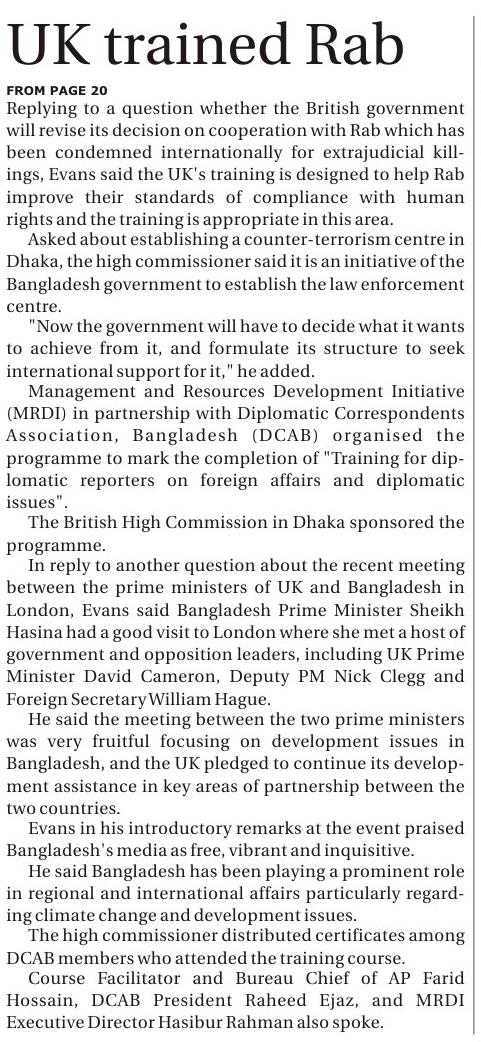 UK trained Rab

FROM PAGE 20

Replying to a question whether the British government will revise its decision on cooperation with Rab which has been condemned internationally for extrajudicial killings, Evans said the UK's training is designed to help Rab improve their standards of compliance with human rights and the training is appropriate in this area.

Asked about establishing a counter-terrorism centre in Dhaka, the high commissioner said it is an initiative of the Bangladesh government to establish the law enforcement centre.

"Now the government will have to decide what it wants to achieve from it, and formulate its structure to seek international support for it," he added.

Management and Resources Development Initiative (MRDI) in partnership with Diplomatic Correspondents Association, Bangladesh (DCAB) organised the programme to mark the completion of "Training for diplomatic reporters on foreign affairs and diplomatic issues".

The British High Commission in Dhaka sponsored the programme.

In reply to another question about the recent meeting between the prime ministers of UK and Bangladesh in London, Evans said Bangladesh Prime Minister Sheikh Hasina had a good visit to London where she met a host of government and opposition leaders, including UK Prime Minister David Cameron, Deputy PM Nick Clegg and Foreign Secretary William Hague.

He said the meeting between the two prime ministers was very fruitful focusing on development issues in Bangladesh, and the UK pledged to continue its development assistance in key areas of partnership between the two countries.

Evans in his introductory remarks at the event praised Bangladesh's media as free, vibrant and inquisitive.

He said Bangladesh has been playing a prominent role in regional and international affairs particularly regarding climate change and development issues.

The high commissioner distributed certificates among DCAB members who attended the training course.

Course Facilitator and Bureau Chief of AP Farid Hossain, DCAB President Raheed Ejaz, and MRDI Executive Director Hasibur Rahman also spoke.